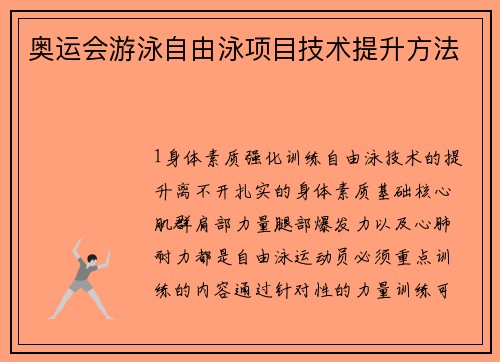 奥运会游泳自由泳项目技术提升方法

1身体素质强化训练自由泳技术的提升离不开扎实的身体素质基础核心肌群肩部力量腿部爆发力以及心肺耐力都是自由泳运动员必须重点训练的内容通过针对性的力量训练可